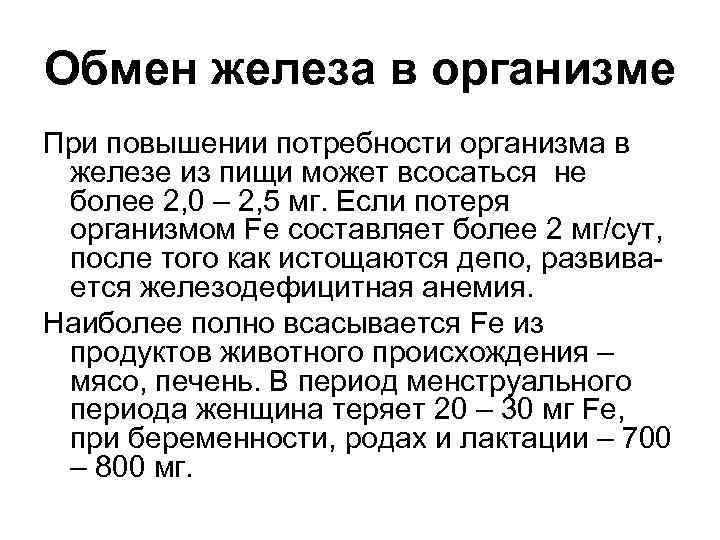 Обмен железа в организме

При повышении потребности организма в железе из пищи может всосаться не более 2,0 – 2,5 мг. Если потеря организмом Fe составляет более 2 мг/сут, после того как истощаются депо, развивается железодефицитная анемия.

Наиболее полно всасывается Fe из продуктов животного происхождения – мясо, печень. В период менструального периода женщина теряет 20 – 30 мг Fe, при беременности, родах и лактации – 700 – 800 мг.